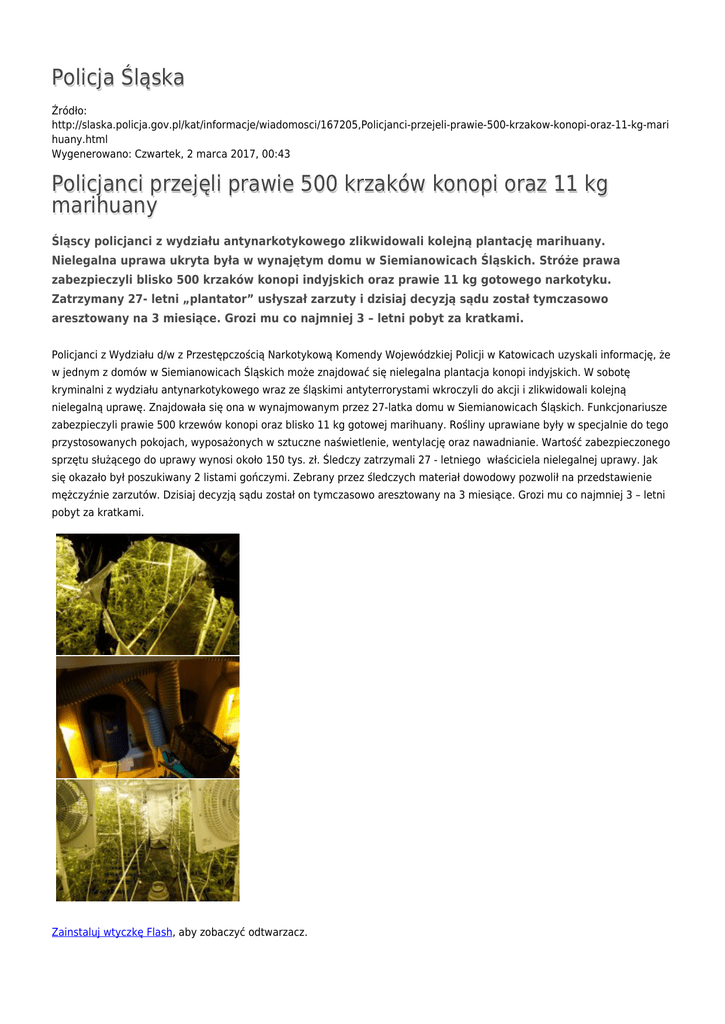 Policja Śląska

Źródło: http://slaska.policja.gov.pl/kat/informacje/wiadomosci/167205,Policjanci-przejeli-prawie-500-krzakow-konopi-oraz-11-kg-marihuany.html
Wygenerowano: Czwartek, 2 marca 2017, 00:43

Policjanci przejęli prawie 500 krzaków konopi oraz 11 kg marihuany

Śląscy policjanci z wydziału antynarkotykowego zlikwidowali kolejną plantację marihuany. Nielegalna uprawa ukryta była w wynajętym domu w Siemianowicach Śląskich. Stróże prawa zabezpieczyli blisko 500 krzaków konopi indyjskich oraz prawie 11 kg gotowego narkotyku. Zatrzymany 27- letni „plantator” usłyszał zarzuty i dzisiaj decyzją sądu został tymczasowo aresztowany na 3 miesiące. Grozi mu co najmniej 3 – letni pobyt za kratkami.

Policjanci z Wydziału d/w z Przestępczością Narkotykową Komendy Wojewódzkiej Policji w Katowicach uzyskali informację, że w jednym z domów w Siemianowicach Śląskich może znajdować się nielegalna plantacja konopi indyjskich. W sobotę kryminalni z wydziału antynarkotykowego wraz ze śląskimi antyterrorystami wkroczyli do akcji i zlikwidowali kolejną nielegalną uprawę. Znajdowała się ona w wynajmowanym przez 27-latka domu w Siemianowicach Śląskich. Funkcjonariusze zabezpieczyli prawie 500 krzewów konopi oraz blisko 11 kg gotowej marihuany. Rośliny uprawiane były w specjalnie do tego przystosowanych pokojach, wyposażonych w sztuczne naświetlenie, wentylację oraz nawadnianie. Wartość zabezpieczonego sprzętu służącego do uprawy wynosi około 150 tys. zł. Śledczy zatrzymali 27 - letniego właściciela nielegalnej uprawy. Jak się okazało był poszukiwany 2 listami gończymi. Zebrany przez śledczych materiał dowodowy pozwolił na przedstawienie mężczyźnie zarzutów. Dzisiaj decyzją sądu został on tymczasowo aresztowany na 3 miesiące. Grozi mu co najmniej 3 – letni pobyt za kratkami.

Zainstaluj wtyczkę Flash, aby zobaczyć odtwarzacz.